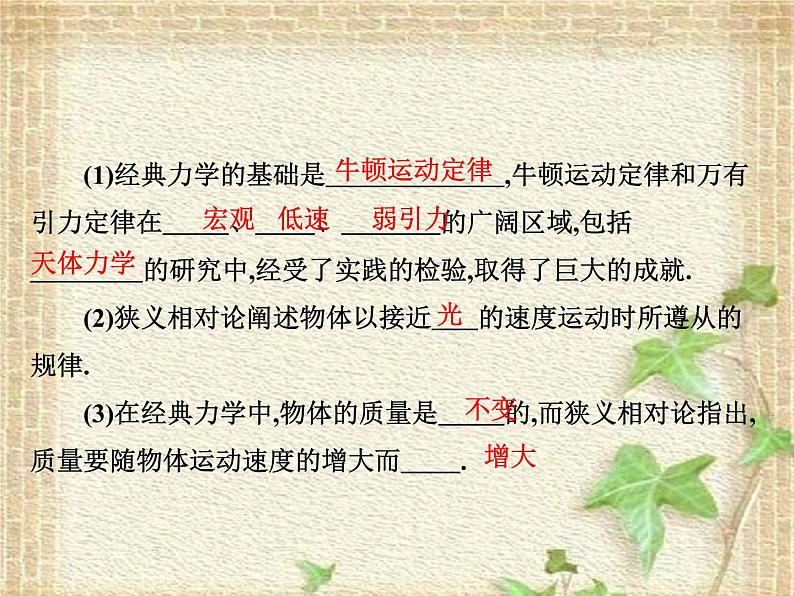 (1)经典力学的基础是牛顿运动定律,牛顿运动定律和万有引力定律在宏观、低速、弱引力的广阔区域,包括天体力学的研究中,经受了实践的检验,取得了巨大的成就.

(2)狭义相对论阐述物体以接近光的速度运动时所遵从的规律.

(3)在经典力学中,物体的质量是不变的,而狭义相对论指出,质量要随物体运动速度的增大而增大.